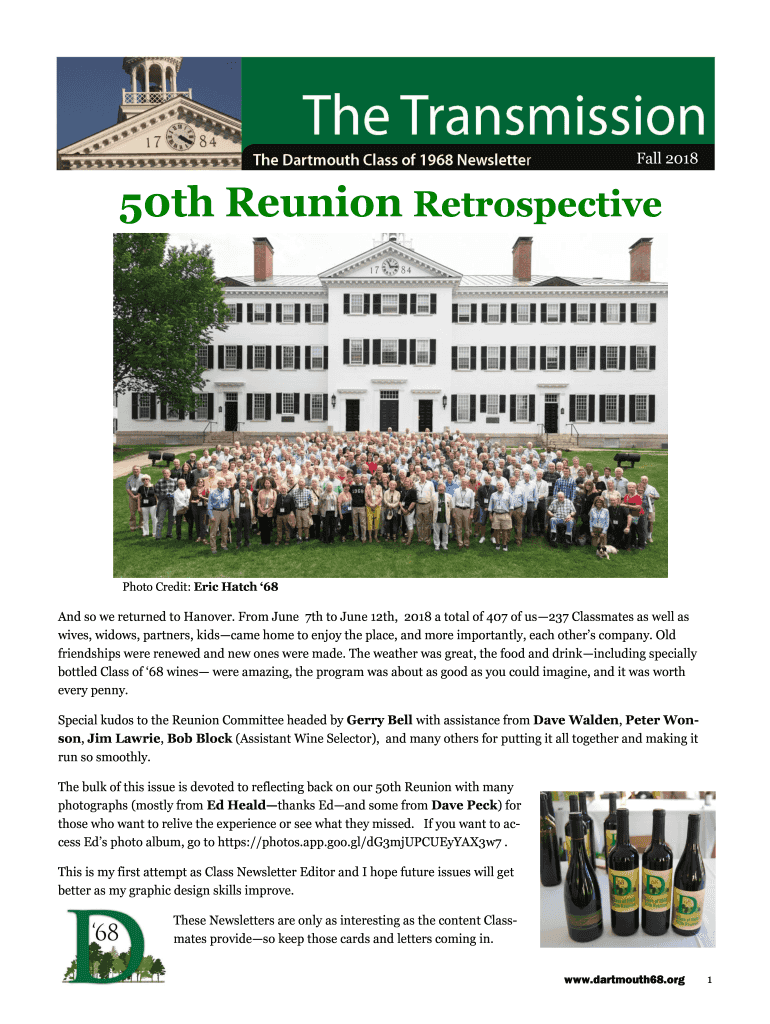 17 84

The Transmission

The Dartmouth Class of 1968 Newsletter

Fall 2018

50th Reunion Retrospective

17 84

Photo Credit: Eric Hatch '68

And so we returned to Hanover. From June 7th to June 12th, 2018 a total of 407 of us—237 Classmates as well as wives, widows, partners, kids—came home to enjoy the place, and more importantly, each other's company. Old friendships were renewed and new ones were made. The weather was great, the food and drink—including specially bottled Class of '68 wines— were amazing, the program was about as good as you could imagine, and it was worth every penny.

Special kudos to the Reunion Committee headed by Gerry Bell with assistance from Dave Walden, Peter Wonson, Jim Lawrie, Bob Block (Assistant Wine Selector), and many others for putting it all together and making it run so smoothly.

The bulk of this issue is devoted to reflecting back on our 50th Reunion with many photographs (mostly from Ed Heald—thanks Ed—and some from Dave Peck) for those who want to relive the experience or see what they missed. If you want to access Ed's photo album, go to https://photos.app.goo.gl/dG3mjUPCUEyYAX3w7 .

This is my first attempt as Class Newsletter Editor and I hope future issues will get better as my graphic design skills improve.

'68

These Newsletters are only as interesting as the content Classmates provide—so keep those cards and letters coming in.

www.dartmouth68.org 1